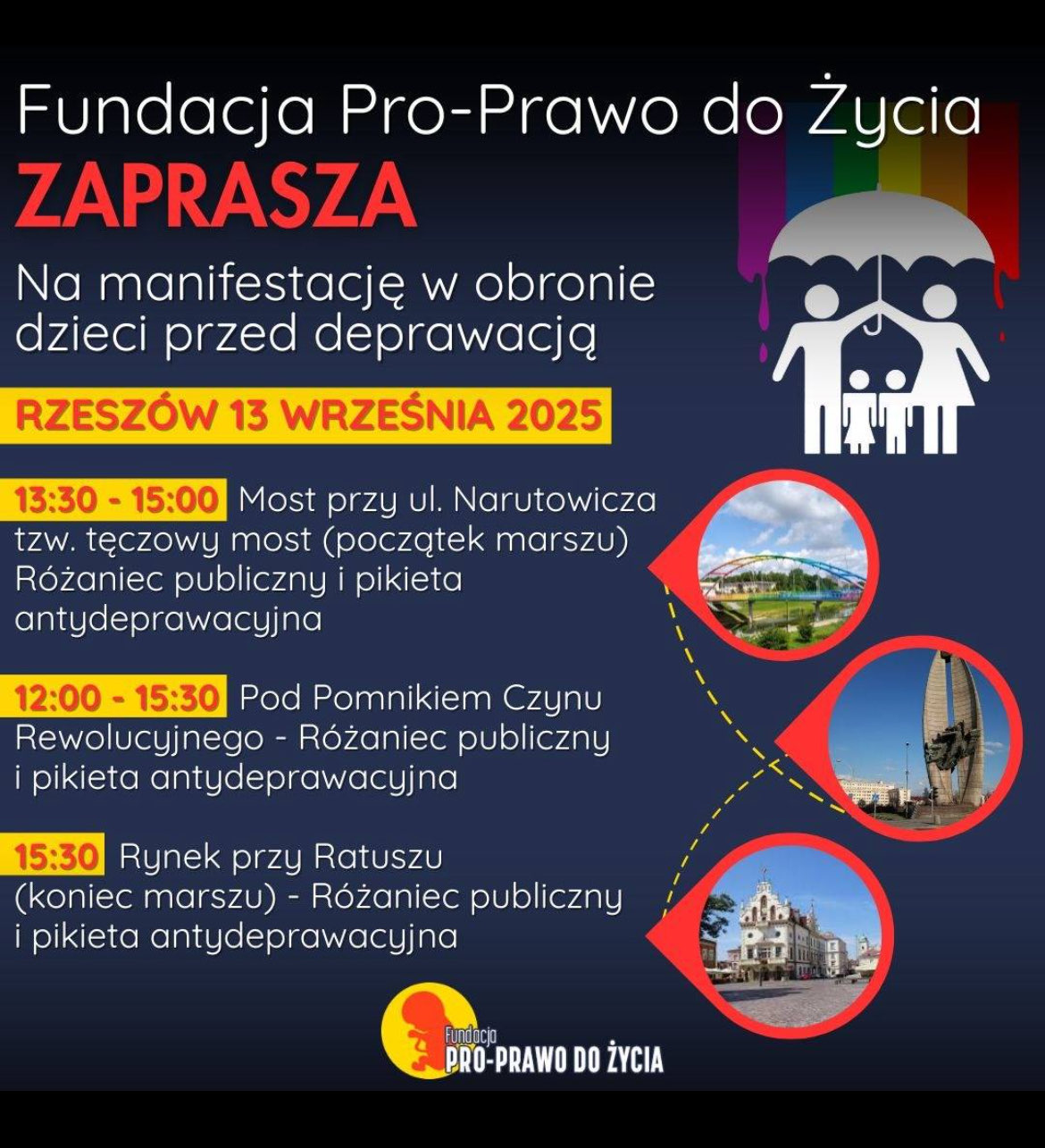 Fundacja Pro-Prawo do Życia
ZAPRASZA

Na manifestację w obronie dzieci przed deprawacją

RZESZÓW 13 WRZEŚNIA 2025

13:30 - 15:00 Most przy ul. Narutowicza tzw. tęczowy most (początek marszu) Różaniec publiczny i pikieta antydeprawacyjna

12:00 - 15:30 Pod Pomnikiem Czynu Rewolucyjnego - Różaniec publiczny i pikieta antydeprawacyjna

15:30 Rynek przy Ratuszu (koniec marszu) - Różaniec publiczny i pikieta antydeprawacyjna

Fundacja
PRO-PRAWO DO ŻYCIA